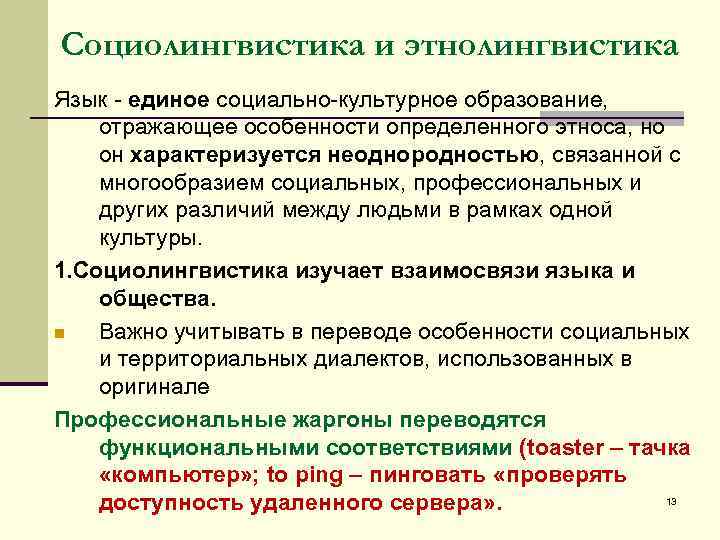 Социолингвистика и этнолингвистика

Язык - единое социально-культурное образование, отражающее особенности определенного этноса, но он характеризуется неоднородностью, связанной с многообразием социальных, профессиональных и других различий между людьми в рамках одной культуры.

1.Социолингвистика изучает взаимосвязи языка и общества.

Важно учитывать в переводе особенности социальных и территориальных диалектов, использованных в оригинале

Профессиональные жаргоны переводятся функциональными соответствиями (toaster – тачка «компьютер»; to ping – пинговать «проверять доступность удаленного сервера».

13